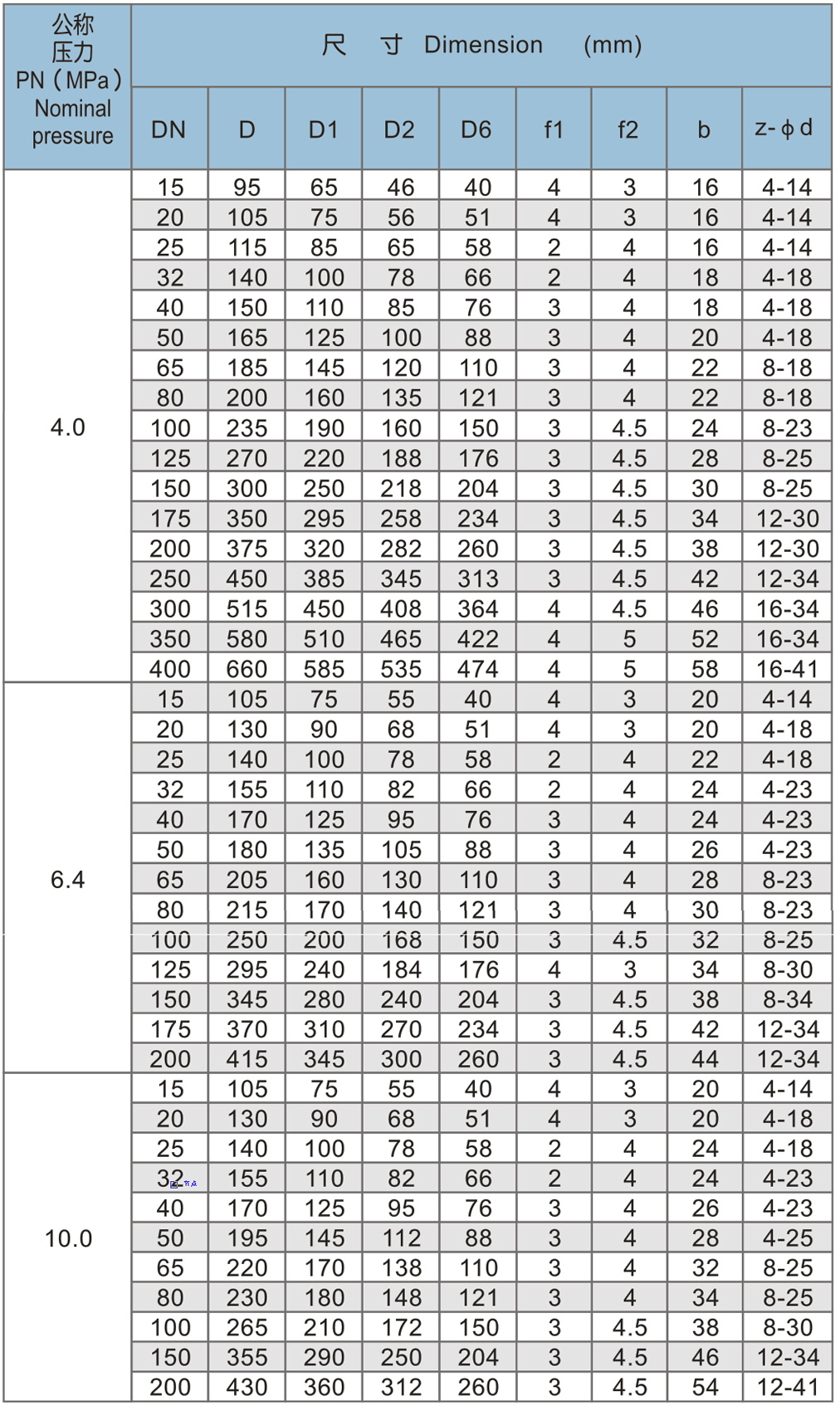 | 公称压力 PN（MPa） Nominal pressure | 尺 寸 Dimension (mm) | | | | | | | | |
|---|---|---|---|---|---|---|---|---|---|
| | DN | D | D1 | D2 | D6 | f1 | f2 | b | z-φd |
| 4.0 | 15 | 95 | 65 | 46 | 40 | 4 | 3 | 16 | 4-14 |
| | 20 | 105 | 75 | 56 | 51 | 4 | 3 | 16 | 4-14 |
| | 25 | 115 | 85 | 65 | 58 | 2 | 4 | 16 | 4-14 |
| | 32 | 140 | 100 | 78 | 66 | 2 | 4 | 18 | 4-18 |
| | 40 | 150 | 110 | 85 | 76 | 3 | 4 | 18 | 4-18 |
| | 50 | 165 | 125 | 100 | 88 | 3 | 4 | 20 | 4-18 |
| | 65 | 185 | 145 | 120 | 110 | 3 | 4 | 22 | 8-18 |
| | 80 | 200 | 160 | 135 | 121 | 3 | 4 | 22 | 8-18 |
| | 100 | 235 | 190 | 160 | 150 | 3 | 4.5 | 24 | 8-23 |
| | 125 | 270 | 220 | 188 | 176 | 3 | 4.5 | 28 | 8-25 |
| | 150 | 300 | 250 | 218 | 204 | 3 | 4.5 | 30 | 8-25 |
| | 175 | 350 | 295 | 258 | 234 | 3 | 4.5 | 34 | 12-30 |
| | 200 | 375 | 320 | 282 | 260 | 3 | 4.5 | 38 | 12-30 |
| | 250 | 450 | 385 | 345 | 313 | 3 | 4.5 | 42 | 12-34 |
| | 300 | 515 | 450 | 408 | 364 | 4 | 4.5 | 46 | 16-34 |
| | 350 | 580 | 510 | 465 | 422 | 4 | 5 | 52 | 16-34 |
| | 400 | 660 | 585 | 535 | 474 | 4 | 5 | 58 | 16-41 |
| 6.4 | 15 | 105 | 75 | 55 | 40 | 4 | 3 | 20 | 4-14 |
| | 20 | 130 | 90 | 68 | 51 | 4 | 3 | 20 | 4-18 |
| | 25 | 140 | 100 | 78 | 58 | 2 | 4 | 22 | 4-18 |
| | 32 | 155 | 110 | 82 | 66 | 2 | 4 | 24 | 4-23 |
| | 40 | 170 | 125 | 95 | 76 | 3 | 4 | 24 | 4-23 |
| | 50 | 180 | 135 | 105 | 88 | 3 | 4 | 26 | 4-23 |
| | 65 | 205 | 160 | 130 | 110 | 3 | 4 | 28 | 8-23 |
| | 80 | 215 | 170 | 140 | 121 | 3 | 4 | 30 | 8-23 |
| | 100 | 250 | 200 | 168 | 150 | 3 | 4.5 | 32 | 8-25 |
| | 125 | 295 | 240 | 184 | 176 | 4 | 3 | 34 | 8-30 |
| | 150 | 345 | 280 | 240 | 204 | 3 | 4.5 | 38 | 8-34 |
| | 175 | 370 | 310 | 270 | 234 | 3 | 4.5 | 42 | 12-34 |
| | 200 | 415 | 345 | 300 | 260 | 3 | 4.5 | 44 | 12-34 |
| 10.0 | 15 | 105 | 75 | 55 | 40 | 4 | 3 | 20 | 4-14 |
| | 20 | 130 | 90 | 68 | 51 | 4 | 3 | 20 | 4-18 |
| | 25 | 140 | 100 | 78 | 58 | 2 | 4 | 24 | 4-18 |
| | 32 | 155 | 110 | 82 | 66 | 2 | 4 | 24 | 4-23 |
| | 40 | 170 | 125 | 95 | 76 | 3 | 4 | 26 | 4-23 |
| | 50 | 195 | 145 | 112 | 88 | 3 | 4 | 28 | 4-25 |
| | 65 | 220 | 170 | 138 | 110 | 3 | 4 | 32 | 8-25 |
| | 80 | 230 | 180 | 148 | 121 | 3 | 4 | 34 | 8-25 |
| | 100 | 265 | 210 | 172 | 150 | 3 | 4.5 | 38 | 8-30 |
| | 150 | 355 | 290 | 250 | 204 | 3 | 4.5 | 46 | 12-34 |
| | 200 | 430 | 360 | 312 | 260 | 3 | 4.5 | 54 | 12-41 |